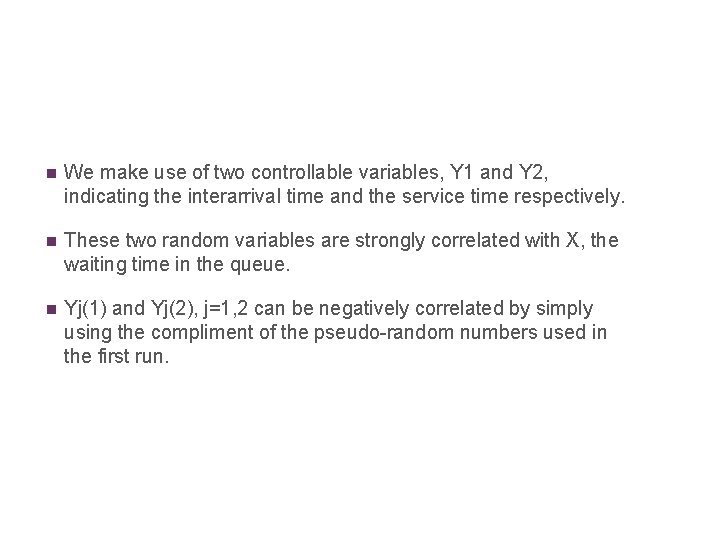 We make use of two controllable variables, Y1 and Y2, indicating the interarrival time and the service time respectively.

These two random variables are strongly correlated with X, the waiting time in the queue.

Yj(1) and Yj(2), j=1,2 can be negatively correlated by simply using the compliment of the pseudo-random numbers used in the first run.